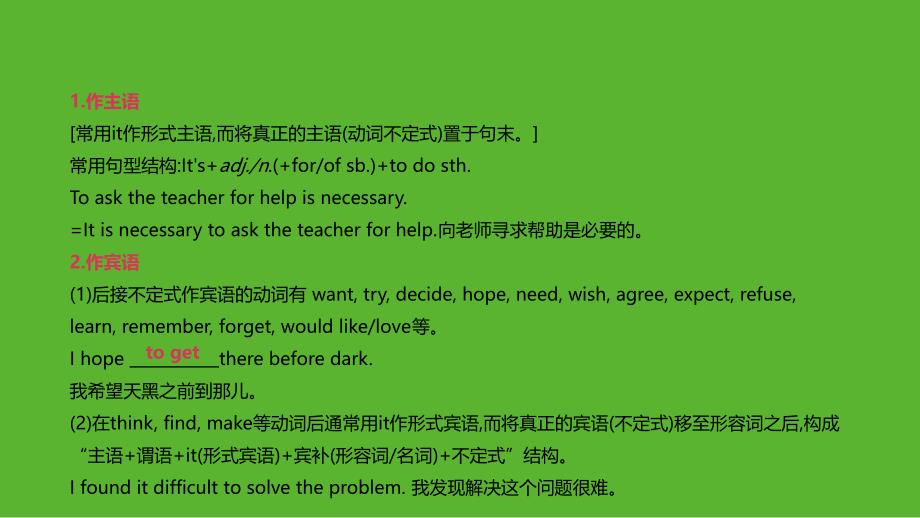 1.作主语
[常用it作形式主语,而将真正的主语(动词不定式)置于句末。]
常用句型结构:It's+adj./n.(+for/of sb.)+to do sth.
To ask the teacher for help is necessary.
=It is necessary to ask the teacher for help.向老师寻求帮助是必要的。
2.作宾语
(1)后接不定式作宾语的动词有 want, try, decide, hope, need, wish, agree, expect, refuse, learn, remember, forget, would like/love等。
I hope to get there before dark.
我希望天黑之前到那儿。
(2)在think, find, make等动词后通常用it作形式宾语,而将真正的宾语(不定式)移至形容词之后,构成“主语+谓语+it(形式宾语)+宾补(形容词/名词)+不定式”结构。
I found it difficult to solve the problem. 我发现解决这个问题很难。